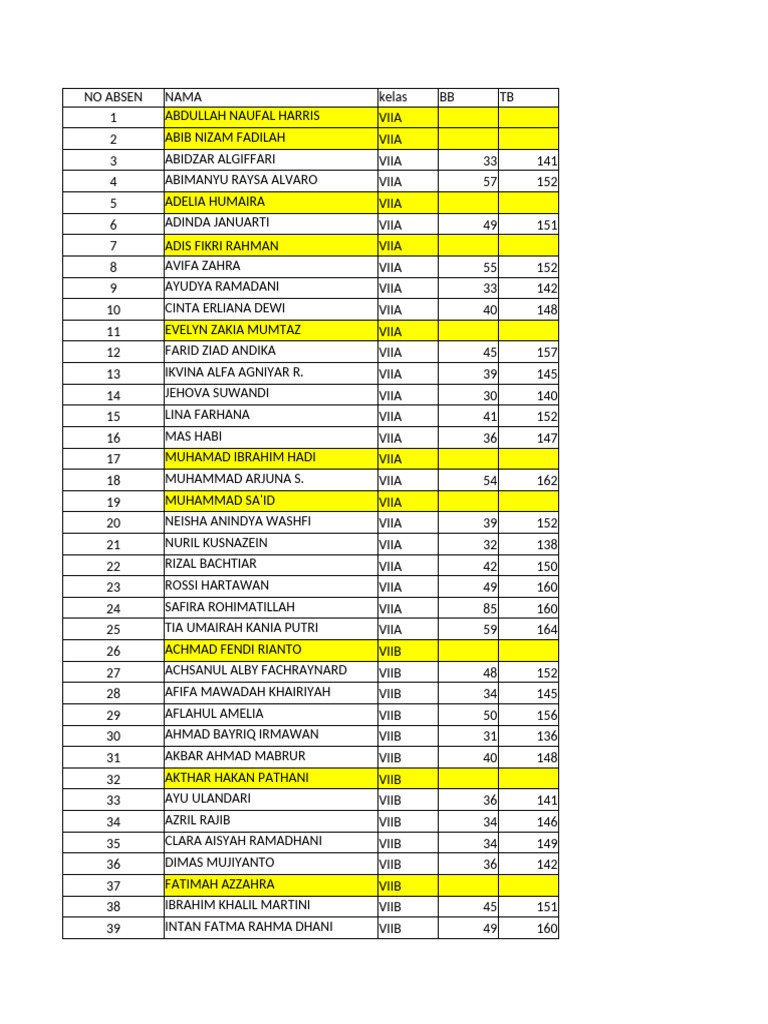 | NO ABSEN | NAMA | kelas | BB | TB |
|---|---|---|---|---|
| 1 | ABDULLAH NAUFAL HARRIS | VIIA | | |
| 2 | ABIB NIZAM FADILAH | VIIA | | |
| 3 | ABIDZAR ALGIFFARI | VIIA | 33 | 141 |
| 4 | ABIMANYU RAYSA ALVARO | VIIA | 57 | 152 |
| 5 | ADELIA HUMAIRA | VIIA | | |
| 6 | ADINDA JANUARTI | VIIA | 49 | 151 |
| 7 | ADIS FIKRI RAHMAN | VIIA | | |
| 8 | AVIFA ZAHRA | VIIA | 55 | 152 |
| 9 | AYUDYA RAMADANI | VIIA | 33 | 142 |
| 10 | CINTA ERLIANA DEWI | VIIA | 40 | 148 |
| 11 | EVELYN ZAKIA MUMTAZ | VIIA | | |
| 12 | FARID ZIAD ANDIKA | VIIA | 45 | 157 |
| 13 | IKVINA ALFA AGNIYAR R. | VIIA | 39 | 145 |
| 14 | JEHOVA SUWANDI | VIIA | 30 | 140 |
| 15 | LINA FARHANA | VIIA | 41 | 152 |
| 16 | MAS HABI | VIIA | 36 | 147 |
| 17 | MUHAMAD IBRAHIM HADI | VIIA | | |
| 18 | MUHAMMAD ARJUNA S. | VIIA | 54 | 162 |
| 19 | MUHAMMAD SA'ID | VIIA | | |
| 20 | NEISHA ANINDYA WASHFI | VIIA | 39 | 152 |
| 21 | NURIL KUSNAZEIN | VIIA | 32 | 138 |
| 22 | RIZAL BACHTIAR | VIIA | 42 | 150 |
| 23 | ROSSI HARTAWAN | VIIA | 49 | 160 |
| 24 | SAFIRA ROHIMATILLAH | VIIA | 85 | 160 |
| 25 | TIA UMAIRAH KANIA PUTRI | VIIA | 59 | 164 |
| 26 | ACHMAD FENDI RIANTO | VIIB | | |
| 27 | ACHSANUL ALBY FACHRAYNARD | VIIB | 48 | 152 |
| 28 | AFIFA MAWADAH KHAIRIYAH | VIIB | 34 | 145 |
| 29 | AFLAHUL AMELIA | VIIB | 50 | 156 |
| 30 | AHMAD BAYRIQ IRMAWAN | VIIB | 31 | 136 |
| 31 | AKBAR AHMAD MABRUR | VIIB | 40 | 148 |
| 32 | AKTHAR HAKAN PATHANI | VIIB | | |
| 33 | AYU ULANDARI | VIIB | 36 | 141 |
| 34 | AZRIL RAJIB | VIIB | 34 | 146 |
| 35 | CLARA AISYAH RAMADHANI | VIIB | 34 | 149 |
| 36 | DIMAS MUJIYANTO | VIIB | 36 | 142 |
| 37 | FATIMAH AZZAHRA | VIIB | | |
| 38 | IBRAHIM KHALIL MARTINI | VIIB | 45 | 151 |
| 39 | INTAN FATMA RAHMA DHANI | VIIB | 49 | 160 |